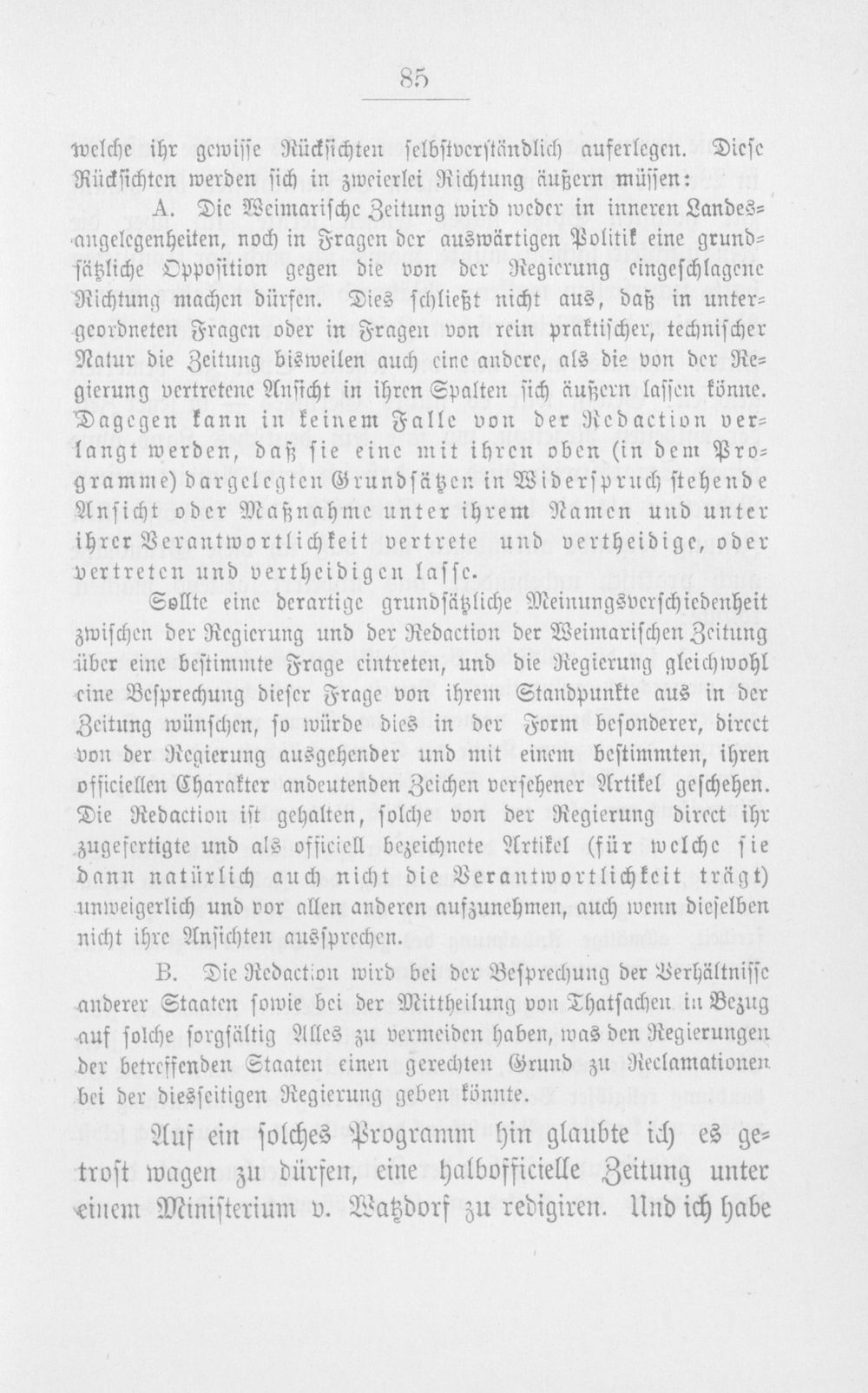 85

welche ihr gewisse Rücksichten selbstverständlich auferlegen. Diese Rücksichten werden sich in zweierlei Richtung äußern müssen:

A. Die Weimarische Zeitung wird weder in inneren Landesangelegenheiten, noch in Fragen der auswärtigen Politik eine grundsätzliche Opposition gegen die von der Regierung eingeschlagene Richtung machen dürfen. Dies schließt nicht aus, daß in untergeordneten Fragen oder in Fragen von rein praktischer, technischer Natur die Zeitung bisweilen auch eine andere, als die von der Regierung vertretene Ansicht in ihren Spalten sich äußern lassen könne. Dagegen kann in keinem Falle von der Redaction verlangt werden, daß sie eine mit ihren oben (in dem Programme) dargelegten Grundsätzen in Widerspruch stehende Ansicht oder Maßnahme unter ihrem Namen und unter ihrer Verantwortlichkeit vertrete und vertheidige, oder vertreten und vertheidigen lasse.

Sollte eine derartige grundsätzliche Meinungsverschiedenheit zwischen der Regierung und der Redaction der Weimarischen Zeitung über eine bestimmte Frage eintreten, und die Regierung gleichwohl eine Besprechung dieser Frage von ihrem Standpunkte aus in der Zeitung wünschen, so würde dies in der Form besonderer, direct von der Regierung ausgehender und mit einem bestimmten, ihren officiellen Charakter andeutenden Zeichen versehener Artikel geschehen. Die Redaction ist gehalten, solche von der Regierung direct ihr zugefertigte und als officiell bezeichnete Artikel (für welche sie dann natürlich auch nicht die Verantwortlichkeit trägt) unweigerlich und vor allen anderen aufzunehmen, auch wenn dieselben nicht ihre Ansichten aussprechen.

B. Die Redaction wird bei der Besprechung der Verhältnisse anderer Staaten sowie bei der Mittheilung von Thatsachen in Bezug auf solche sorgfältig Alles zu vermeiden haben, was den Regierungen der betreffenden Staaten einen gerechten Grund zu Reclamationen bei der diesseitigen Regierung geben könnte.

Auf ein solches Programm hin glaubte ich es getrost wagen zu dürfen, eine halbofficielle Zeitung unter einem Ministerium v. Watzdorf zu redigiren. Und ich habe